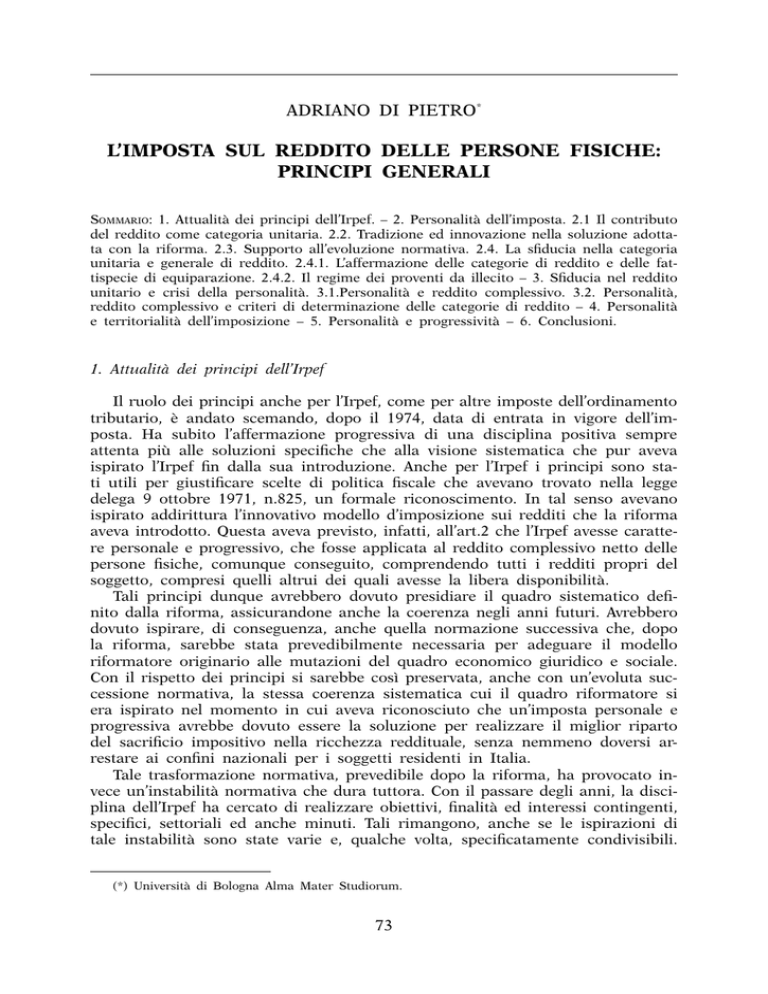 ADRIANO DI PIETRO*

L'IMPOSTA SUL REDDITO DELLE PERSONE FISICHE: PRINCIPI GENERALI

SOMMARIO: 1. Attualità dei principi dell'Irpef. – 2. Personalità dell'imposta. 2.1 Il contributo del reddito come categoria unitaria. 2.2. Tradizione ed innovazione nella soluzione adottata con la riforma. 2.3. Supporto all'evoluzione normativa. 2.4. La sfiducia nella categoria unitaria e generale di reddito. 2.4.1. L'affermazione delle categorie di reddito e delle fattispecie di equiparazione. 2.4.2. Il regime dei proventi da illecito – 3. Sfiducia nel reddito unitario e crisi della personalità. 3.1.Personalità e reddito complessivo. 3.2. Personalità, reddito complessivo e criteri di determinazione delle categorie di reddito – 4. Personalità e territorialità dell'imposizione – 5. Personalità e progressività – 6. Conclusioni.

1. Attualità dei principi dell'Irpef

Il ruolo dei principi anche per l'Irpef, come per altre imposte dell'ordinamento tributario, è andato scemando, dopo il 1974, data di entrata in vigore dell'imposta. Ha subito l'affermazione progressiva di una disciplina positiva sempre attenta più alle soluzioni specifiche che alla visione sistematica che pur aveva ispirato l'Irpef fin dalla sua introduzione. Anche per l'Irpef i principi sono stati utili per giustificare scelte di politica fiscale che avevano trovato nella legge delega 9 ottobre 1971, n.825, un formale riconoscimento. In tal senso avevano ispirato addirittura l'innovativo modello d'imposizione sui redditi che la riforma aveva introdotto. Questa aveva previsto, infatti, all'art.2 che l'Irpef avesse carattere personale e progressivo, che fosse applicata al reddito complessivo netto delle persone fisiche, comunque conseguito, comprendendo tutti i redditi propri del soggetto, compresi quelli altrui dei quali avesse la libera disponibilità.
Tali principi dunque avrebbero dovuto presidiare il quadro sistematico definito dalla riforma, assicurandone anche la coerenza negli anni futuri. Avrebbero dovuto ispirare, di conseguenza, anche quella normazione successiva che, dopo la riforma, sarebbe stata prevedibilmente necessaria per adeguare il modello riformatore originario alle mutazioni del quadro economico giuridico e sociale. Con il rispetto dei principi si sarebbe così preservata, anche con un'evoluta successione normativa, la stessa coerenza sistematica cui il quadro riformatore si era ispirato nel momento in cui aveva riconosciuto che un'imposta personale e progressiva avrebbe dovuto essere la soluzione per realizzare il miglior riparto del sacrificio impositivo nella ricchezza reddituale, senza nemmeno doversi arrestare ai confini nazionali per i soggetti residenti in Italia.
Tale trasformazione normativa, prevedibile dopo la riforma, ha provocato invece un'instabilità normativa che dura tuttora. Con il passare degli anni, la disciplina dell'Irpef ha cercato di realizzare obiettivi, finalità ed interessi contingenti, specifici, settoriali ed anche minuti. Tali rimangono, anche se le ispirazioni di tale instabilità sono state varie e, qualche volta, specificatamente condivisibili.

(*) Università di Bologna Alma Mater Studiorum.

73